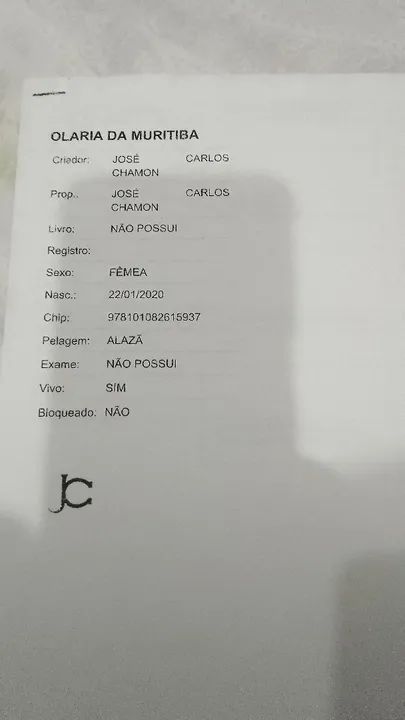 OLARIA DA MURITIBA

Criador: JOSÉ CARLOS CHAMON

Prop.: JOSÉ CARLOS CHAMON

Livro: NÃO POSSUI

Registro:

Sexo: FÊMEA

Nasc.: 22/01/2020

Chip: 978101082615937

Pelagem: ALAZÃ

Exame: NÃO POSSUI

Vivo: SIM

Bloqueado: NÃO

JC